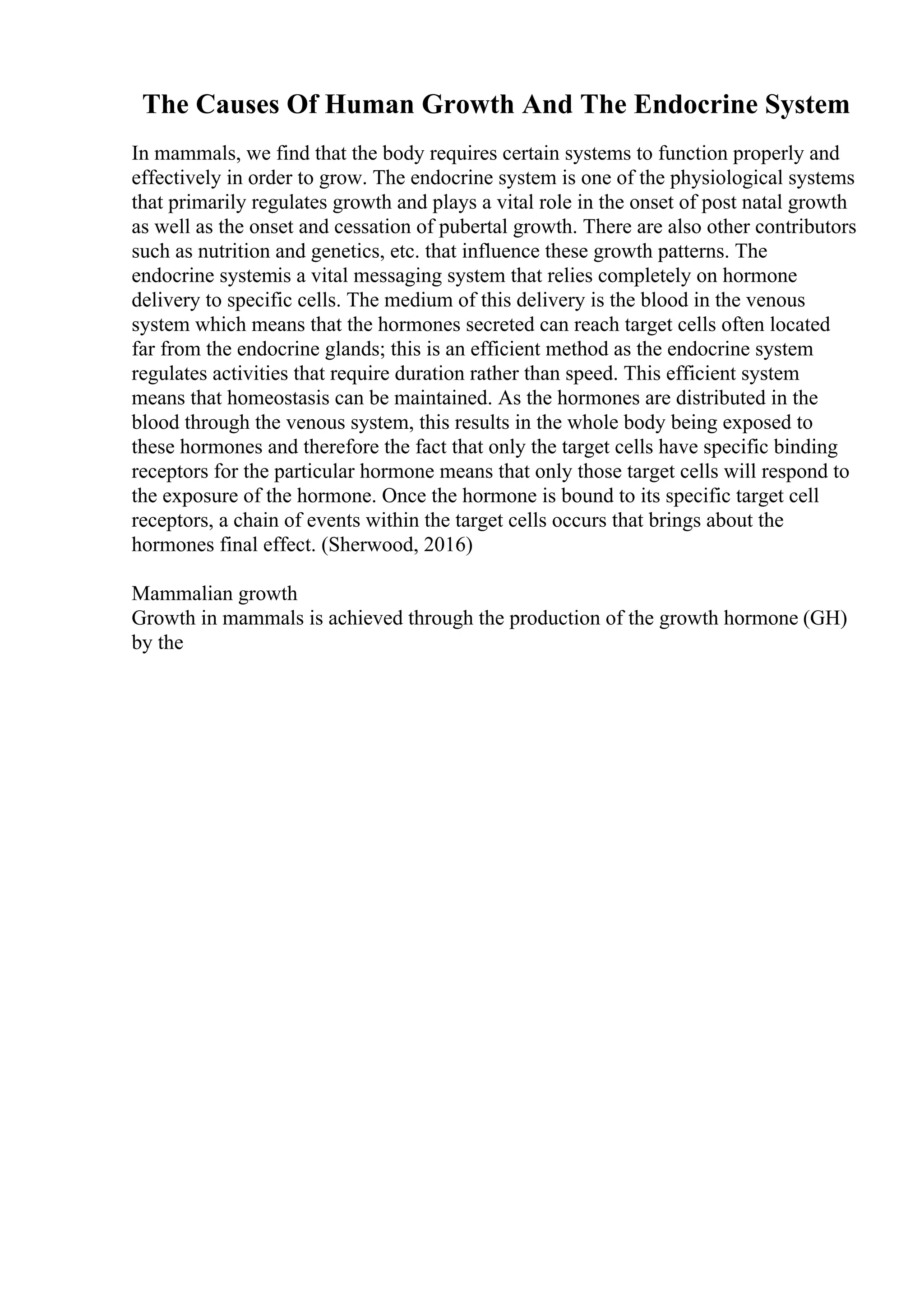 The Causes Of Human Growth And The Endocrine System

In mammals, we find that the body requires certain systems to function properly and effectively in order to grow. The endocrine system is one of the physiological systems that primarily regulates growth and plays a vital role in the onset of post natal growth as well as the onset and cessation of pubertal growth. There are also other contributors such as nutrition and genetics, etc. that influence these growth patterns. The endocrine systemis a vital messaging system that relies completely on hormone delivery to specific cells. The medium of this delivery is the blood in the venous system which means that the hormones secreted can reach target cells often located far from the endocrine glands; this is an efficient method as the endocrine system regulates activities that require duration rather than speed. This efficient system means that homeostasis can be maintained. As the hormones are distributed in the blood through the venous system, this results in the whole body being exposed to these hormones and therefore the fact that only the target cells have specific binding receptors for the particular hormone means that only those target cells will respond to the exposure of the hormone. Once the hormone is bound to its specific target cell receptors, a chain of events within the target cells occurs that brings about the hormones final effect. (Sherwood, 2016)

Mammalian growth
Growth in mammals is achieved through the production of the growth hormone (GH) by the